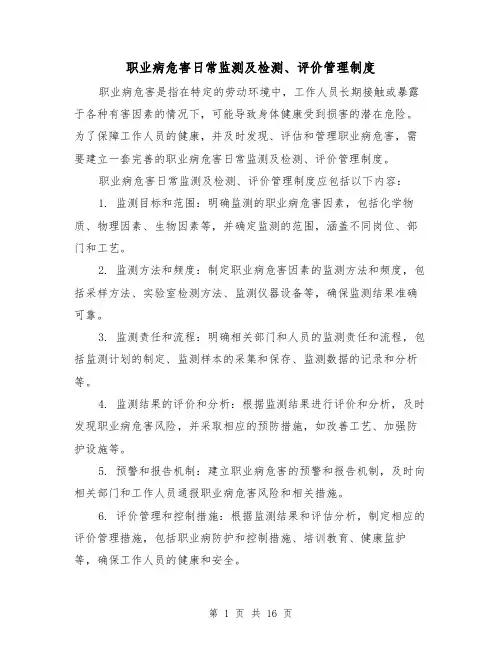 职业病危害日常监测及检测、评价管理制度

职业病危害是指在特定的劳动环境中，工作人员长期接触或暴露于各种有害因素的情况下，可能导致身体健康受到损害的潜在危险。为了保障工作人员的健康，并及时发现、评估和管理职业病危害，需要建立一套完善的职业病危害日常监测及检测、评价管理制度。

职业病危害日常监测及检测、评价管理制度应包括以下内容：

1. 监测目标和范围：明确监测的职业病危害因素，包括化学物质、物理因素、生物因素等，并确定监测的范围，涵盖不同岗位、部门和工艺。

2. 监测方法和频度：制定职业病危害因素的监测方法和频度，包括采样方法、实验室检测方法、监测仪器设备等，确保监测结果准确可靠。

3. 监测责任和流程：明确相关部门和人员的监测责任和流程，包括监测计划的制定、监测样本的采集和保存、监测数据的记录和分析等。

4. 监测结果的评价和分析：根据监测结果进行评价和分析，及时发现职业病危害风险，并采取相应的预防措施，如改善工艺、加强防护设施等。

5. 预警和报告机制：建立职业病危害的预警和报告机制，及时向相关部门和工作人员通报职业病危害风险和相关措施。

6. 评价管理和控制措施：根据监测结果和评估分析，制定相应的评价管理措施，包括职业病防护和控制措施、培训教育、健康监护等，确保工作人员的健康和安全。

第 1 页 共 16 页